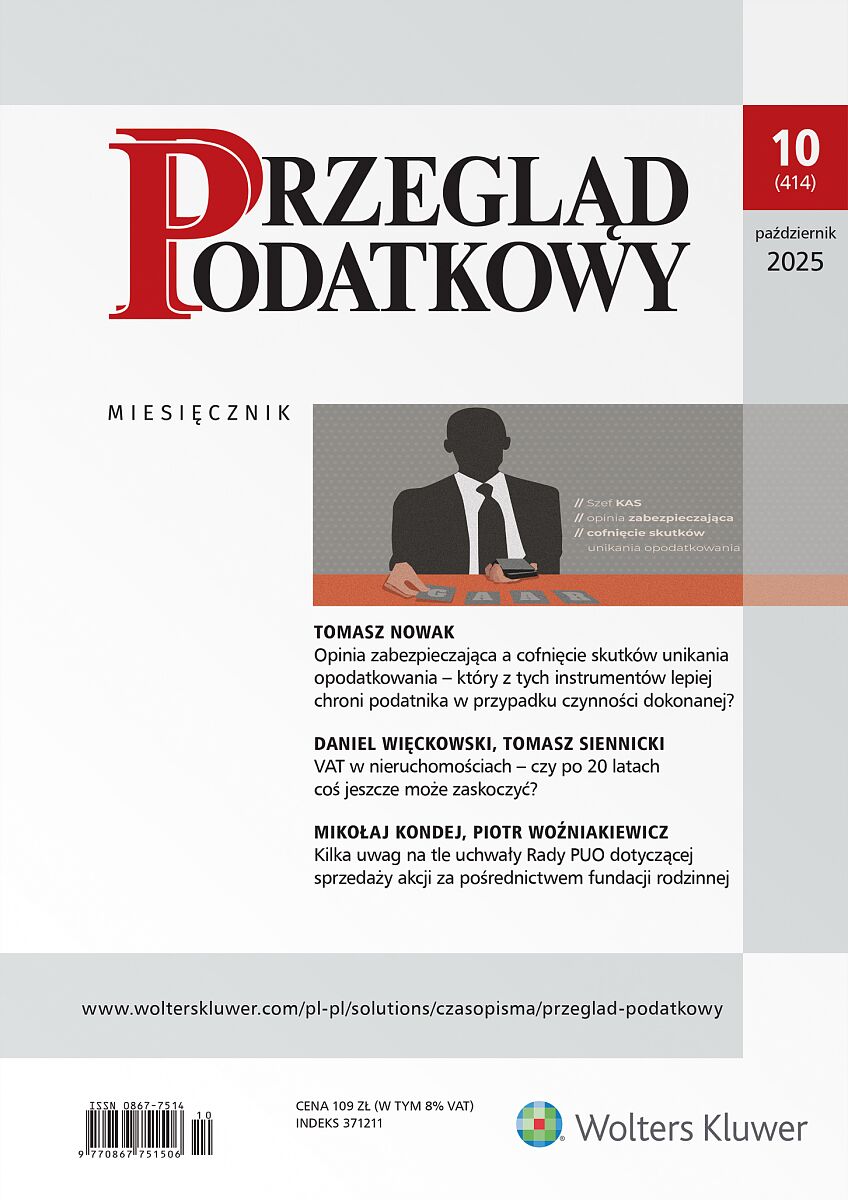 PRZEGLĄD PODATKOWY

10
(414)
październik
2025

MIESIĘCZNIK

// Szef KAS
// opinia zabezpieczająca
// cofnięcie skutków
unikania opodatkowania

G A A R

TOMASZ NOWAK
Opinia zabezpieczająca a cofnięcie skutków unikania opodatkowania – który z tych instrumentów lepiej chroni podatnika w przypadku czynności dokonanej?

DANIEL WIĘCKOWSKI, TOMASZ SIENNICKI
VAT w nieruchomościach – czy po 20 latach coś jeszcze może zaskoczyć?

MIKOŁAJ KONDEJ, PIOTR WOŹNIAKIEWICZ
Kilka uwag na tle uchwały Rady PUO dotyczącej sprzedaży akcji za pośrednictwem fundacji rodzinnej

www.wolterskluwer.com/pl-pl/solutions/czasopisma/przeglad-podatkowy

ISSN 0867-7514
10
9 770867 751506

CENA 109 ZŁ (W TYM 8% VAT)
INDEKS 371211

Wolters Kluwer